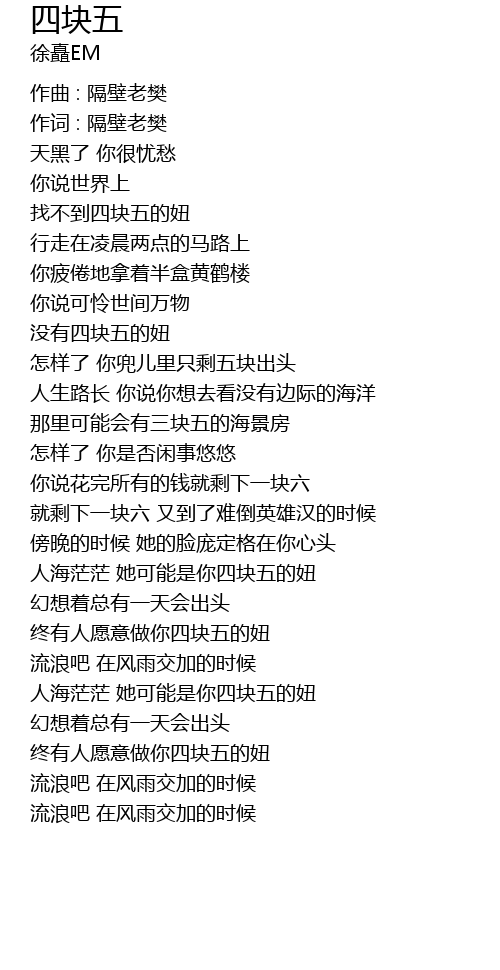 四块五
徐矗EM

作曲 : 隔壁老樊
作词 : 隔壁老樊
天黑了 你很忧愁
你说世界上
找不到四块五的妞
行走在凌晨两点的马路上
你疲倦地拿着半盒黄鹤楼
你说可怜世间万物
没有四块五的妞
怎样了 你兜儿里只剩五块出头
人生路长 你说你想去看没有边际的海洋
那里可能会有三块五的海景房
怎样了 你是否闲事悠悠
你说花完所有的钱就剩下一块六
就剩下一块六 又到了难倒英雄汉的时候
傍晚的时候 她的脸庞定格在你心头
人海茫茫 她可能是你四块五的妞
幻想着总有一天会出头
终有人愿意做你四块五的妞
流浪吧 在风雨交加的时候
人海茫茫 她可能是你四块五的妞
幻想着总有一天会出头
终有人愿意做你四块五的妞
流浪吧 在风雨交加的时候
流浪吧 在风雨交加的时候